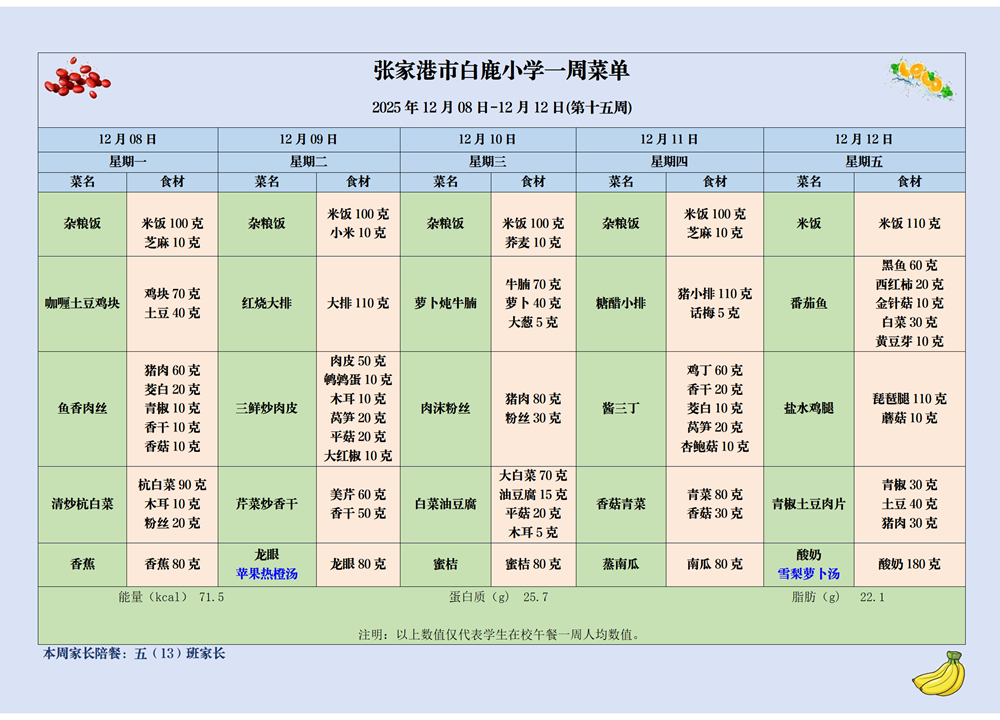 张家港市白鹿小学一周菜单

2025 年 12 月 08 日-12 月 12 日(第十五周)

| 12 月 08 日 | | 12 月 09 日 | | 12 月 10 日 | | 12 月 11 日 | | 12 月 12 日 | |
|---|---|---|---|---|---|---|---|---|---|
| 星期一 | | 星期二 | | 星期三 | | 星期四 | | 星期五 | |
| 菜名 | 食材 | 菜名 | 食材 | 菜名 | 食材 | 菜名 | 食材 | 菜名 | 食材 |
| 杂粮饭 | 米饭 100 克 芝麻 10 克 | 杂粮饭 | 米饭 100 克 小米 10 克 | 杂粮饭 | 米饭 100 克 荞麦 10 克 | 杂粮饭 | 米饭 100 克 芝麻 10 克 | 米饭 | 米饭 110 克 |
| 咖喱土豆鸡块 | 鸡块 70 克 土豆 40 克 | 红烧大排 | 大排 110 克 | 萝卜炖牛腩 | 牛腩 70 克 萝卜 40 克 大葱 5 克 | 糖醋小排 | 猪小排 110 克 话梅 5 克 | 番茄鱼 | 黑鱼 60 克 西红柿 20 克 金针菇 10 克 白菜 30 克 黄豆芽 10 克 |
| 鱼香肉丝 | 猪肉 60 克 茭白 20 克 青椒 10 克 香干 10 克 香菇 10 克 | 三鲜炒肉皮 | 肉皮 50 克 鹌鹑蛋 10 克 木耳 10 克 莴笋 20 克 平菇 20 克 大红椒 10 克 | 肉沫粉丝 | 猪肉 80 克 粉丝 30 克 | 酱三丁 | 鸡丁 60 克 香干 20 克 茭白 10 克 莴笋 20 克 杏鲍菇 10 克 | 盐水鸡腿 | 琵琶腿 110 克 蘑菇 10 克 |
| 清炒杭白菜 | 杭白菜 90 克 木耳 10 克 粉丝 20 克 | 芹菜炒香干 | 美芹 60 克 香干 50 克 | 白菜油豆腐 | 大白菜 70 克 油豆腐 15 克 平菇 20 克 木耳 5 克 | 香菇青菜 | 青菜 80 克 香菇 30 克 | 青椒土豆肉片 | 青椒 30 克 土豆 40 克 猪肉 30 克 |
| 香蕉 | 香蕉 80 克 | 龙眼 苹果热橙汤 | 龙眼 80 克 | 蜜桔 | 蜜桔 80 克 | 蒸南瓜 | 南瓜 80 克 | 酸奶 雪梨萝卜汤 | 酸奶 180 克 |

能量（kcal） 71.5　　蛋白质（g） 25.7　　脂肪（g） 22.1

注明：以上数值仅代表学生在校午餐一周人均数值。

本周家长陪餐：五（13）班家长